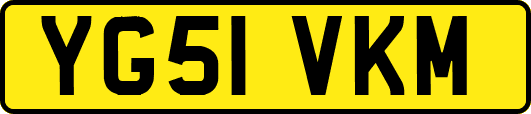 YG51 VKM